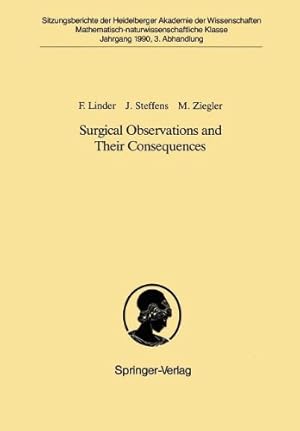 Sitzungsberichte der Heidelberger Akademie der Wissenschaften
Mathematisch-naturwissenschaftliche Klasse
Jahrgang 1990, 3. Abhandlung

F. Linder J. Steffens M. Ziegler

Surgical Observations and Their Consequences

Springer-Verlag